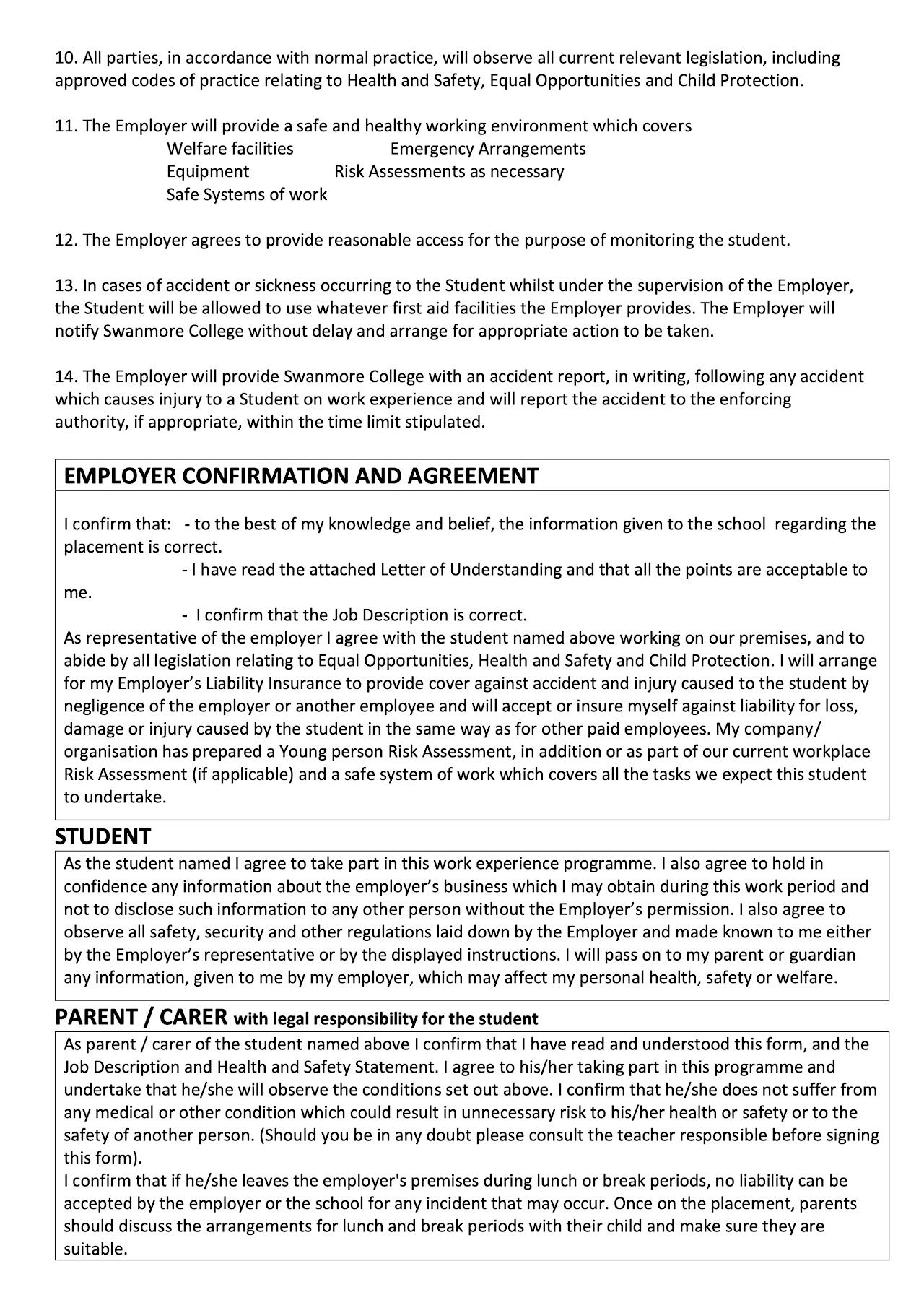 10. All parties, in accordance with normal practice, will observe all current relevant legislation, including approved codes of practice relating to Health and Safety, Equal Opportunities and Child Protection.

11. The Employer will provide a safe and healthy working environment which covers
Welfare facilities Emergency Arrangements
Equipment Risk Assessments as necessary
Safe Systems of work

12. The Employer agrees to provide reasonable access for the purpose of monitoring the student.

13. In cases of accident or sickness occurring to the Student whilst under the supervision of the Employer, the Student will be allowed to use whatever first aid facilities the Employer provides. The Employer will notify Swanmore College without delay and arrange for appropriate action to be taken.

14. The Employer will provide Swanmore College with an accident report, in writing, following any accident which causes injury to a Student on work experience and will report the accident to the enforcing authority, if appropriate, within the time limit stipulated.

EMPLOYER CONFIRMATION AND AGREEMENT

I confirm that: - to the best of my knowledge and belief, the information given to the school regarding the placement is correct.
- I have read the attached Letter of Understanding and that all the points are acceptable to me.
- I confirm that the Job Description is correct.
As representative of the employer I agree with the student named above working on our premises, and to abide by all legislation relating to Equal Opportunities, Health and Safety and Child Protection. I will arrange for my Employer's Liability Insurance to provide cover against accident and injury caused to the student by negligence of the employer or another employee and will accept or insure myself against liability for loss, damage or injury caused by the student in the same way as for other paid employees. My company/ organisation has prepared a Young person Risk Assessment, in addition or as part of our current workplace Risk Assessment (if applicable) and a safe system of work which covers all the tasks we expect this student to undertake.

STUDENT

As the student named I agree to take part in this work experience programme. I also agree to hold in confidence any information about the employer's business which I may obtain during this work period and not to disclose such information to any other person without the Employer's permission. I also agree to observe all safety, security and other regulations laid down by the Employer and made known to me either by the Employer's representative or by the displayed instructions. I will pass on to my parent or guardian any information, given to me by my employer, which may affect my personal health, safety or welfare.

PARENT / CARER with legal responsibility for the student

As parent / carer of the student named above I confirm that I have read and understood this form, and the Job Description and Health and Safety Statement. I agree to his/her taking part in this programme and undertake that he/she will observe the conditions set out above. I confirm that he/she does not suffer from any medical or other condition which could result in unnecessary risk to his/her health or safety or to the safety of another person. (Should you be in any doubt please consult the teacher responsible before signing this form).
I confirm that if he/she leaves the employer's premises during lunch or break periods, no liability can be accepted by the employer or the school for any incident that may occur. Once on the placement, parents should discuss the arrangements for lunch and break periods with their child and make sure they are suitable.